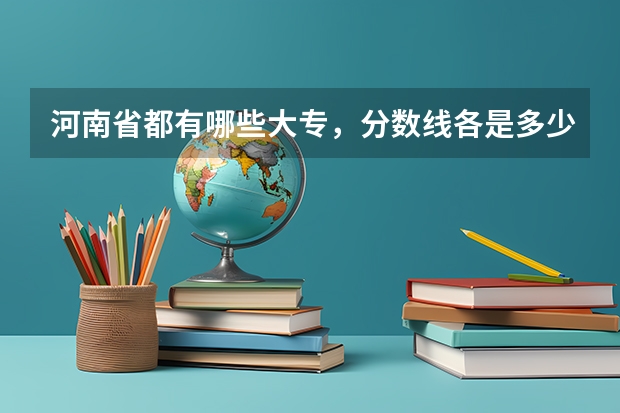 河南省都有哪些大专，分数线各是多少